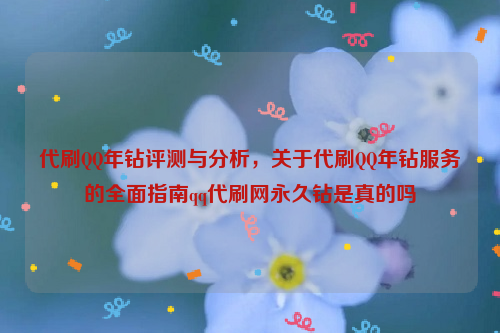 代刷QQ年钻评测与分析，关于代刷QQ年钻服务的全面指南qq代刷网永久钻是真的吗